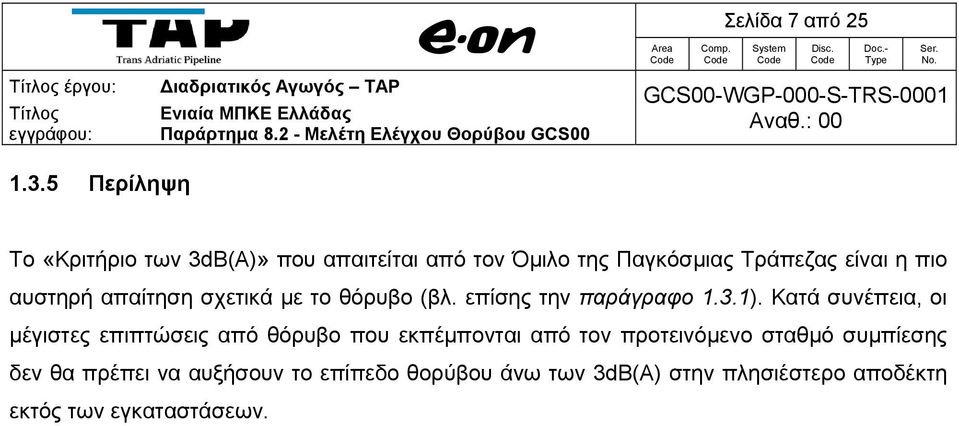 TAP
Trans Adriatic Pipeline

e·on

Σελίδα 7 από 25

| Area Code | Comp. Code | System Code | Disc. Code | Doc.- Type | Ser. No. |
|---|---|---|---|---|---|

Τίτλος έργου: Διαδριατικός Αγωγός – TAP
Τίτλος εγγράφου: Ενιαία ΜΠΚΕ Ελλάδας
Παράρτημα 8.2 - Μελέτη Ελέγχου Θορύβου GCS00

GCS00-WGP-000-S-TRS-0001
Αναθ.: 00

1.3.5 Περίληψη

Το «Κριτήριο των 3dB(A)» που απαιτείται από τον Όμιλο της Παγκόσμιας Τράπεζας είναι η πιο αυστηρή απαίτηση σχετικά με το θόρυβο (βλ. επίσης την παράγραφο 1.3.1). Κατά συνέπεια, οι μέγιστες επιπτώσεις από θόρυβο που εκπέμπονται από τον προτεινόμενο σταθμό συμπίεσης δεν θα πρέπει να αυξήσουν το επίπεδο θορύβου άνω των 3dB(A) στην πλησιέστερο αποδέκτη εκτός των εγκαταστάσεων.